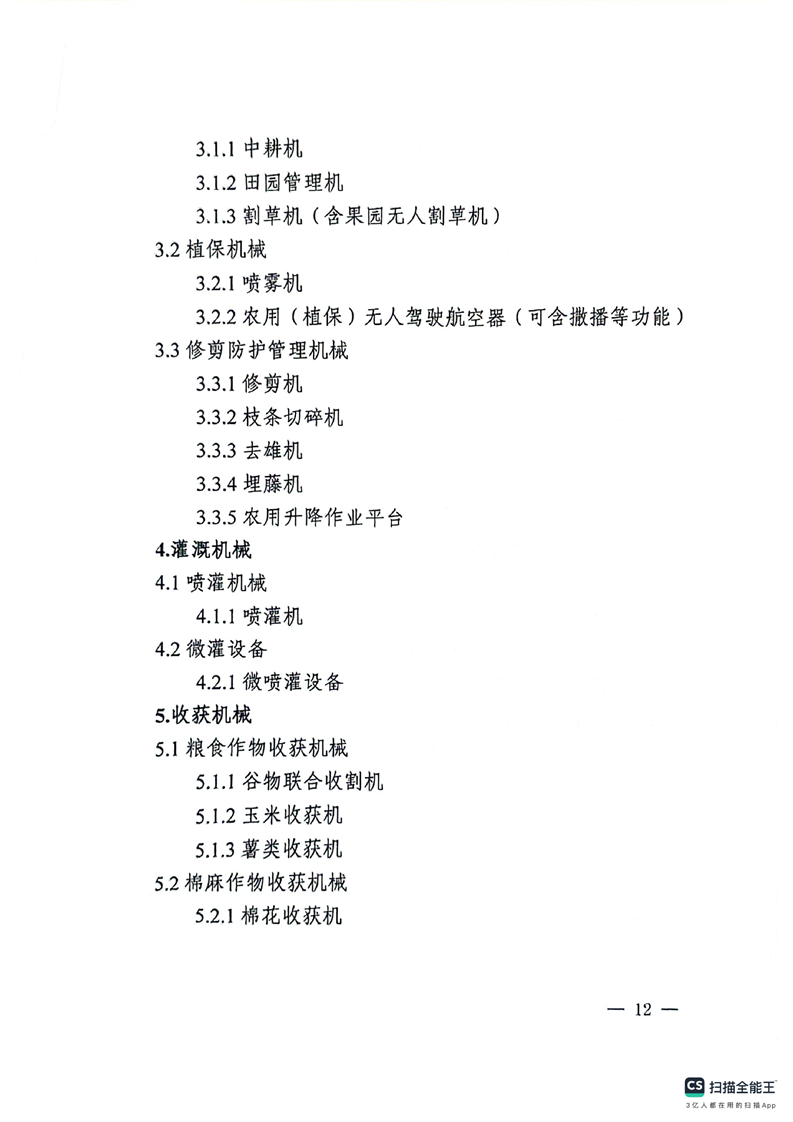 3.1.1 中耕机

3.1.2 田园管理机

3.1.3 割草机（含果园无人割草机）

3.2 植保机械

3.2.1 喷雾机

3.2.2 农用（植保）无人驾驶航空器（可含撒播等功能）

3.3 修剪防护管理机械

3.3.1 修剪机

3.3.2 枝条切碎机

3.3.3 去雄机

3.3.4 埋藤机

3.3.5 农用升降作业平台

4.灌溉机械

4.1 喷灌机械

4.1.1 喷灌机

4.2 微灌设备

4.2.1 微喷灌设备

5.收获机械

5.1 粮食作物收获机械

5.1.1 谷物联合收割机

5.1.2 玉米收获机

5.1.3 薯类收获机

5.2 棉麻作物收获机械

5.2.1 棉花收获机

— 12 —

CS 扫描全能王
3亿人都在用的扫描App